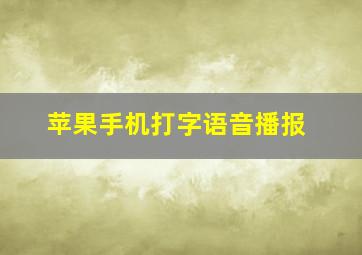 苹果手机打字语音播报